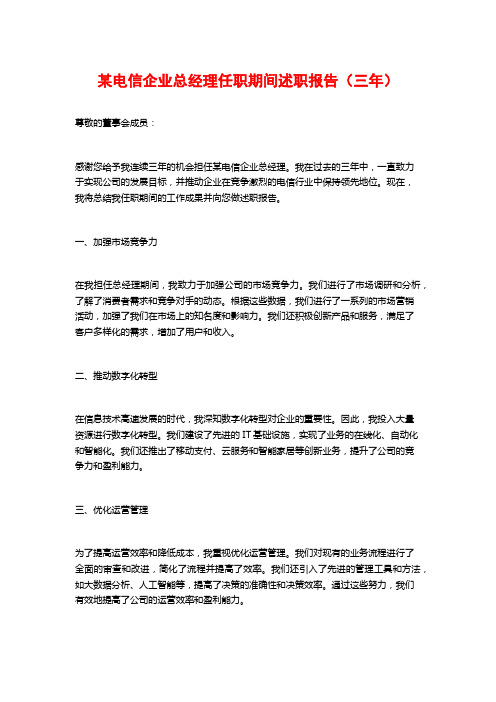 某电信企业总经理任职期间述职报告（三年）

尊敬的董事会成员：

感谢您给予我连续三年的机会担任某电信企业总经理。我在过去的三年中，一直致力于实现公司的发展目标，并推动企业在竞争激烈的电信行业中保持领先地位。现在，我将总结我任职期间的工作成果并向您做述职报告。

一、加强市场竞争力

在我担任总经理期间，我致力于加强公司的市场竞争力。我们进行了市场调研和分析，了解了消费者需求和竞争对手的动态。根据这些数据，我们进行了一系列的市场营销活动，加强了我们在市场上的知名度和影响力。我们还积极创新产品和服务，满足了客户多样化的需求，增加了用户和收入。

二、推动数字化转型

在信息技术高速发展的时代，我深知数字化转型对企业的重要性。因此，我投入大量资源进行数字化转型。我们建设了先进的 IT 基础设施，实现了业务的在线化、自动化和智能化。我们还推出了移动支付、云服务和智能家居等创新业务，提升了公司的竞争力和盈利能力。

三、优化运营管理

为了提高运营效率和降低成本，我重视优化运营管理。我们对现有的业务流程进行了全面的审查和改进，简化了流程并提高了效率。我们还引入了先进的管理工具和方法，如大数据分析、人工智能等，提高了决策的准确性和决策效率。通过这些努力，我们有效地提高了公司的运营效率和盈利能力。